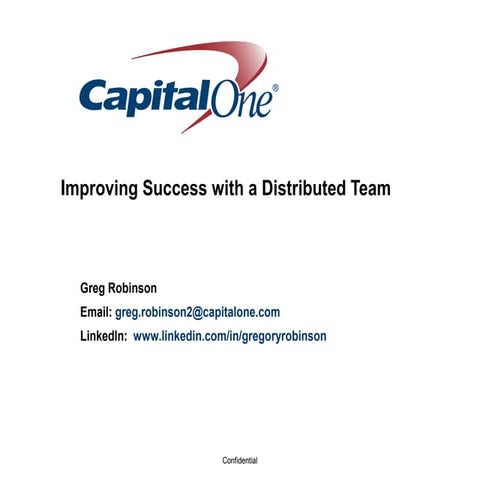 CapitalOne®

Improving Success with a Distributed Team

Greg Robinson

Email: greg.robinson2@capitalone.com

LinkedIn: www.linkedin.com/in/gregoryrobinson

Confidential